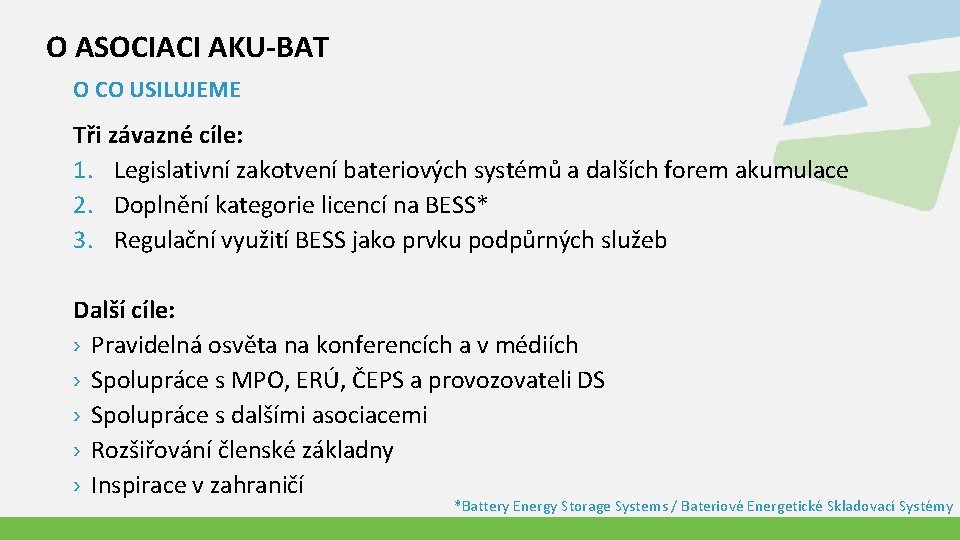 O ASOCIACI AKU-BAT

O CO USILUJEME

Tři závazné cíle:
1. Legislativní zakotvení bateriových systémů a dalších forem akumulace
2. Doplnění kategorie licencí na BESS*
3. Regulační využití BESS jako prvku podpůrných služeb

Další cíle:
› Pravidelná osvěta na konferencích a v médiích
› Spolupráce s MPO, ERÚ, ČEPS a provozovateli DS
› Spolupráce s dalšími asociacemi
› Rozšiřování členské základny
› Inspirace v zahraničí

*Battery Energy Storage Systems / Bateriové Energetické Skladovací Systémy